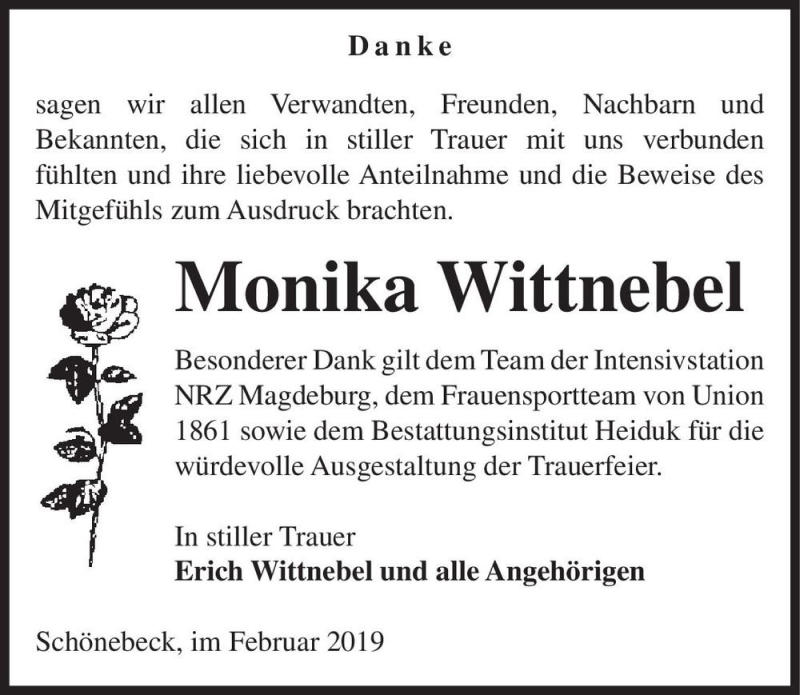 Danke

sagen wir allen Verwandten, Freunden, Nachbarn und Bekannten, die sich in stiller Trauer mit uns verbunden fühlten und ihre liebevolle Anteilnahme und die Beweise des Mitgefühls zum Ausdruck brachten.

Monika Wittnebel

Besonderer Dank gilt dem Team der Intensivstation NRZ Magdeburg, dem Frauensportteam von Union 1861 sowie dem Bestattungsinstitut Heiduk für die würdevolle Ausgestaltung der Trauerfeier.

In stiller Trauer
Erich Wittnebel und alle Angehörigen

Schönebeck, im Februar 2019